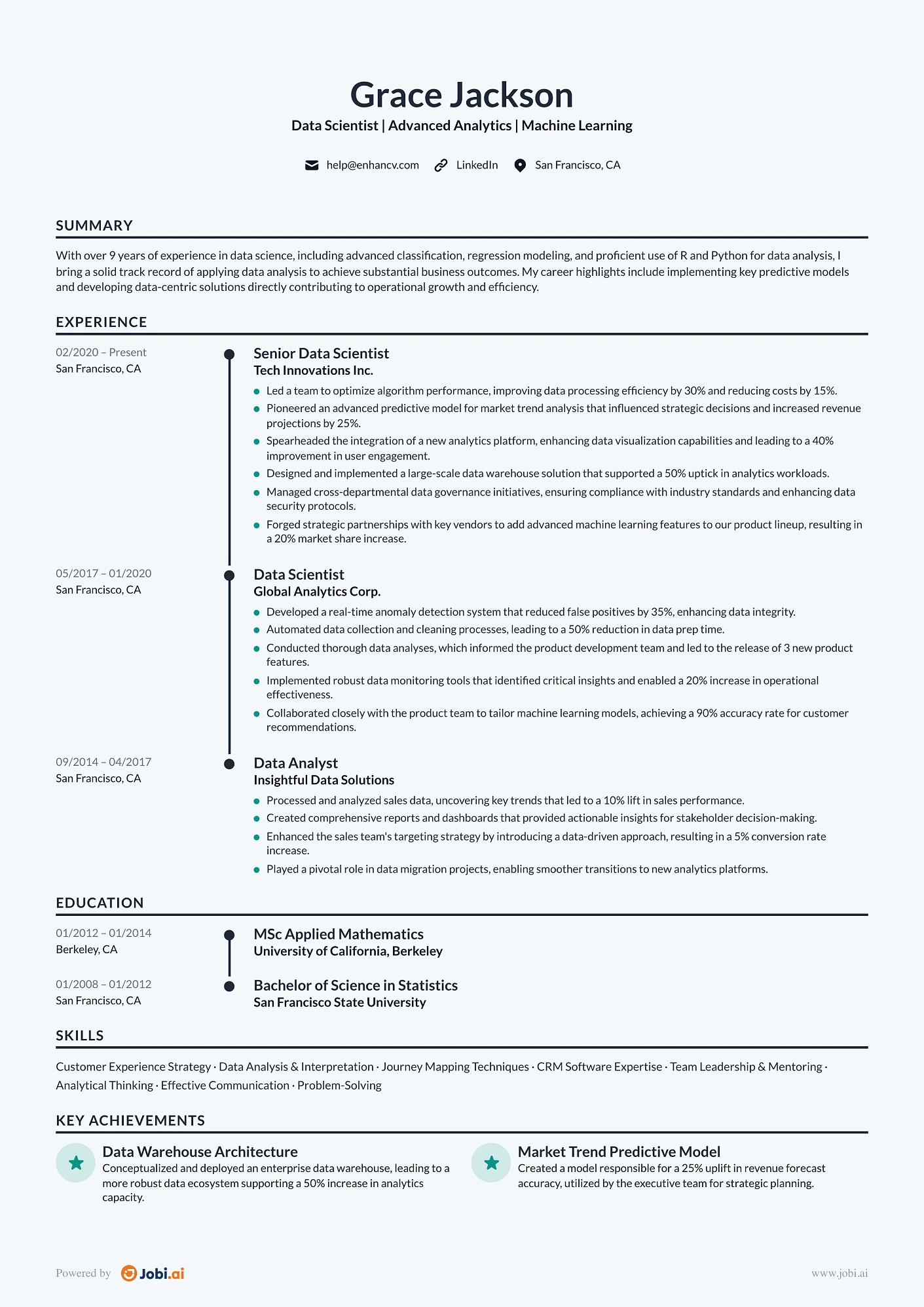 Grace Jackson

Data Scientist | Advanced Analytics | Machine Learning

help@enhancv.com LinkedIn San Francisco, CA

SUMMARY

With over 9 years of experience in data science, including advanced classification, regression modeling, and proficient use of R and Python for data analysis, I bring a solid track record of applying data analysis to achieve substantial business outcomes. My career highlights include implementing key predictive models and developing data-centric solutions directly contributing to operational growth and efficiency.

EXPERIENCE

02/2020 – Present
San Francisco, CA

Senior Data Scientist
Tech Innovations Inc.

• Led a team to optimize algorithm performance, improving data processing efficiency by 30% and reducing costs by 15%.
• Pioneered an advanced predictive model for market trend analysis that influenced strategic decisions and increased revenue projections by 25%.
• Spearheaded the integration of a new analytics platform, enhancing data visualization capabilities and leading to a 40% improvement in user engagement.
• Designed and implemented a large-scale data warehouse solution that supported a 50% uptick in analytics workloads.
• Managed cross-departmental data governance initiatives, ensuring compliance with industry standards and enhancing data security protocols.
• Forged strategic partnerships with key vendors to add advanced machine learning features to our product lineup, resulting in a 20% market share increase.

05/2017 – 01/2020
San Francisco, CA

Data Scientist
Global Analytics Corp.

• Developed a real-time anomaly detection system that reduced false positives by 35%, enhancing data integrity.
• Automated data collection and cleaning processes, leading to a 50% reduction in data prep time.
• Conducted thorough data analyses, which informed the product development team and led to the release of 3 new product features.
• Implemented robust data monitoring tools that identified critical insights and enabled a 20% increase in operational effectiveness.
• Collaborated closely with the product team to tailor machine learning models, achieving a 90% accuracy rate for customer recommendations.

09/2014 – 04/2017
San Francisco, CA

Data Analyst
Insightful Data Solutions

• Processed and analyzed sales data, uncovering key trends that led to a 10% lift in sales performance.
• Created comprehensive reports and dashboards that provided actionable insights for stakeholder decision-making.
• Enhanced the sales team's targeting strategy by introducing a data-driven approach, resulting in a 5% conversion rate increase.
• Played a pivotal role in data migration projects, enabling smoother transitions to new analytics platforms.

EDUCATION

01/2012 – 01/2014
Berkeley, CA

MSc Applied Mathematics
University of California, Berkeley

01/2008 – 01/2012
San Francisco, CA

Bachelor of Science in Statistics
San Francisco State University

SKILLS

Customer Experience Strategy · Data Analysis & Interpretation · Journey Mapping Techniques · CRM Software Expertise · Team Leadership & Mentoring · Analytical Thinking · Effective Communication · Problem-Solving

KEY ACHIEVEMENTS

Data Warehouse Architecture
Conceptualized and deployed an enterprise data warehouse, leading to a more robust data ecosystem supporting a 50% increase in analytics capacity.

Market Trend Predictive Model
Created a model responsible for a 25% uplift in revenue forecast accuracy, utilized by the executive team for strategic planning.

Powered by Jobi.ai

www.jobi.ai